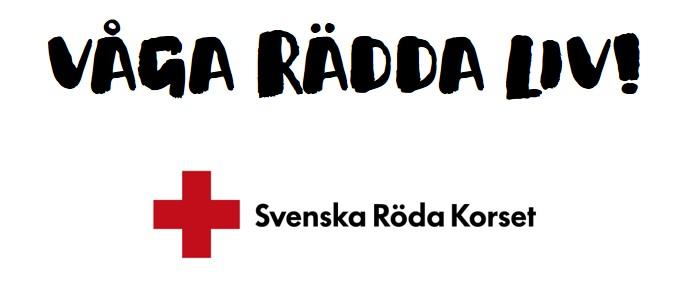 VÅGA RÄDDA LIV!

Svenska Röda Korset